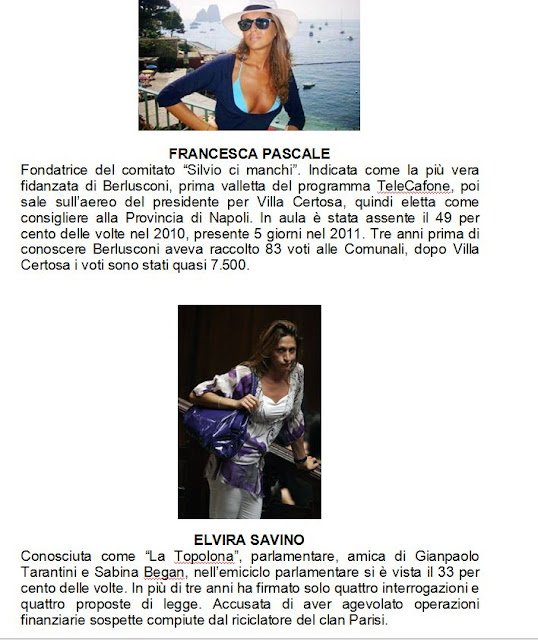 FRANCESCA PASCALE

Fondatrice del comitato “Silvio ci manchi”. Indicata come la più vera fidanzata di Berlusconi, prima valletta del programma TeleCafone, poi sale sull’aereo del presidente per Villa Certosa, quindi eletta come consigliere alla Provincia di Napoli. In aula è stata assente il 49 per cento delle volte nel 2010, presente 5 giorni nel 2011. Tre anni prima di conoscere Berlusconi aveva raccolto 83 voti alle Comunali, dopo Villa Certosa i voti sono stati quasi 7.500.

ELVIRA SAVINO

Conosciuta come “La Topolona”, parlamentare, amica di Gianpaolo Tarantini e Sabina Began, nell’emiciclo parlamentare si è vista il 33 per cento delle volte. In più di tre anni ha firmato solo quattro interrogazioni e quattro proposte di legge. Accusata di aver agevolato operazioni finanziarie sospette compiute dal riciclatore del clan Parisi.